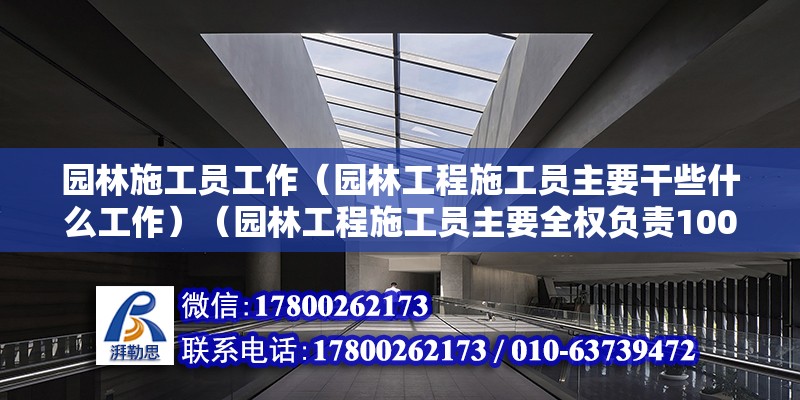 园林施工员工作（园林工程施工员主要干些什么工作）（园林工程施工员主要全权负责100

湃勒思

微信：17800262173

联系电话：17800262173 / 010-63739472